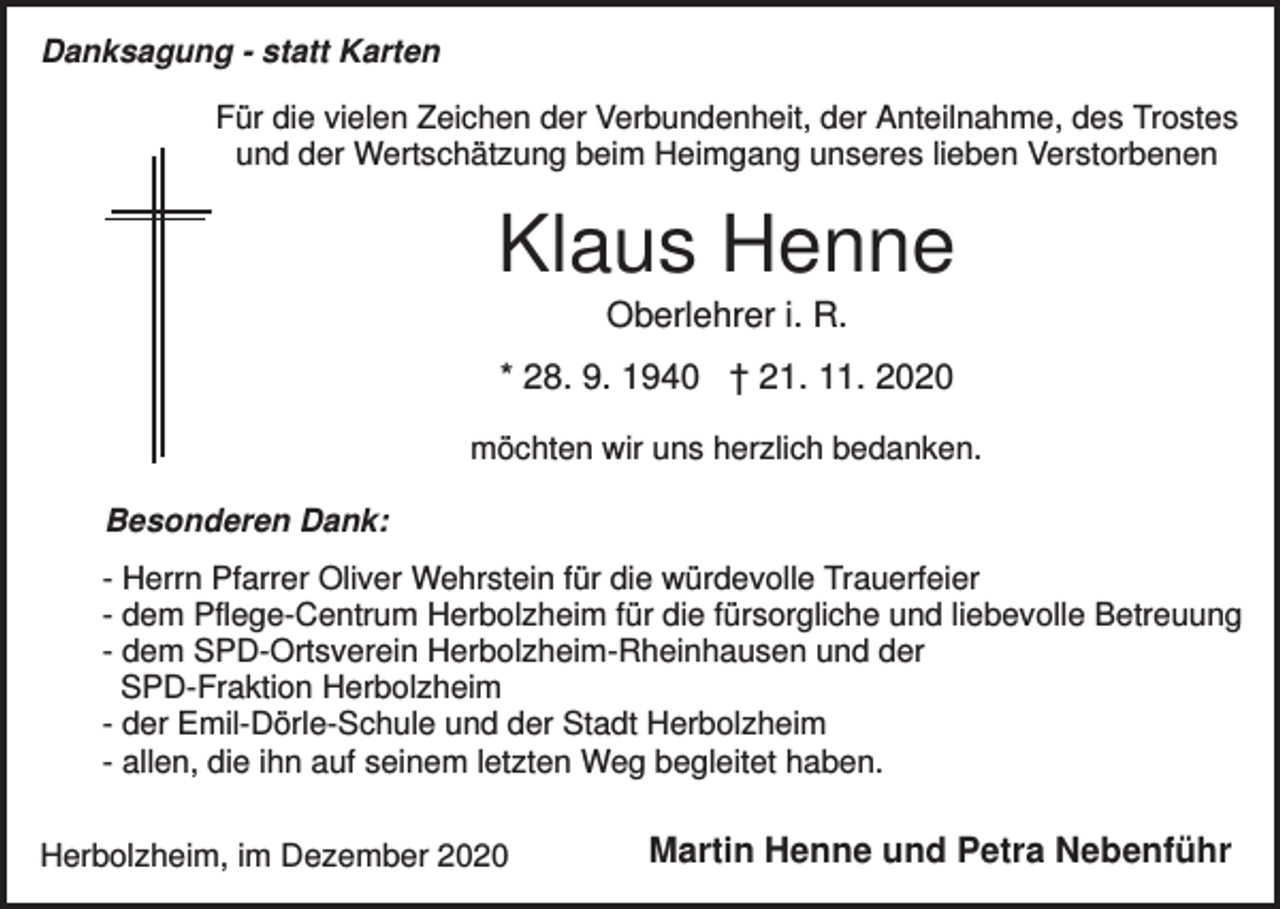 Danksagung - statt Karten

Für die vielen Zeichen der Verbundenheit, der Anteilnahme, des Trostes und der Wertschätzung beim Heimgang unseres lieben Verstorbenen

Klaus Henne

Oberlehrer i. R.

* 28. 9. 1940 † 21. 11. 2020

möchten wir uns herzlich bedanken.

Besonderen Dank:

- Herrn Pfarrer Oliver Wehrstein für die würdevolle Trauerfeier
- dem Pflege-Centrum Herbolzheim für die fürsorgliche und liebevolle Betreuung
- dem SPD-Ortsverein Herbolzheim-Rheinhausen und der SPD-Fraktion Herbolzheim
- der Emil-Dörle-Schule und der Stadt Herbolzheim
- allen, die ihn auf seinem letzten Weg begleitet haben.

Herbolzheim, im Dezember 2020

Martin Henne und Petra Nebenführ